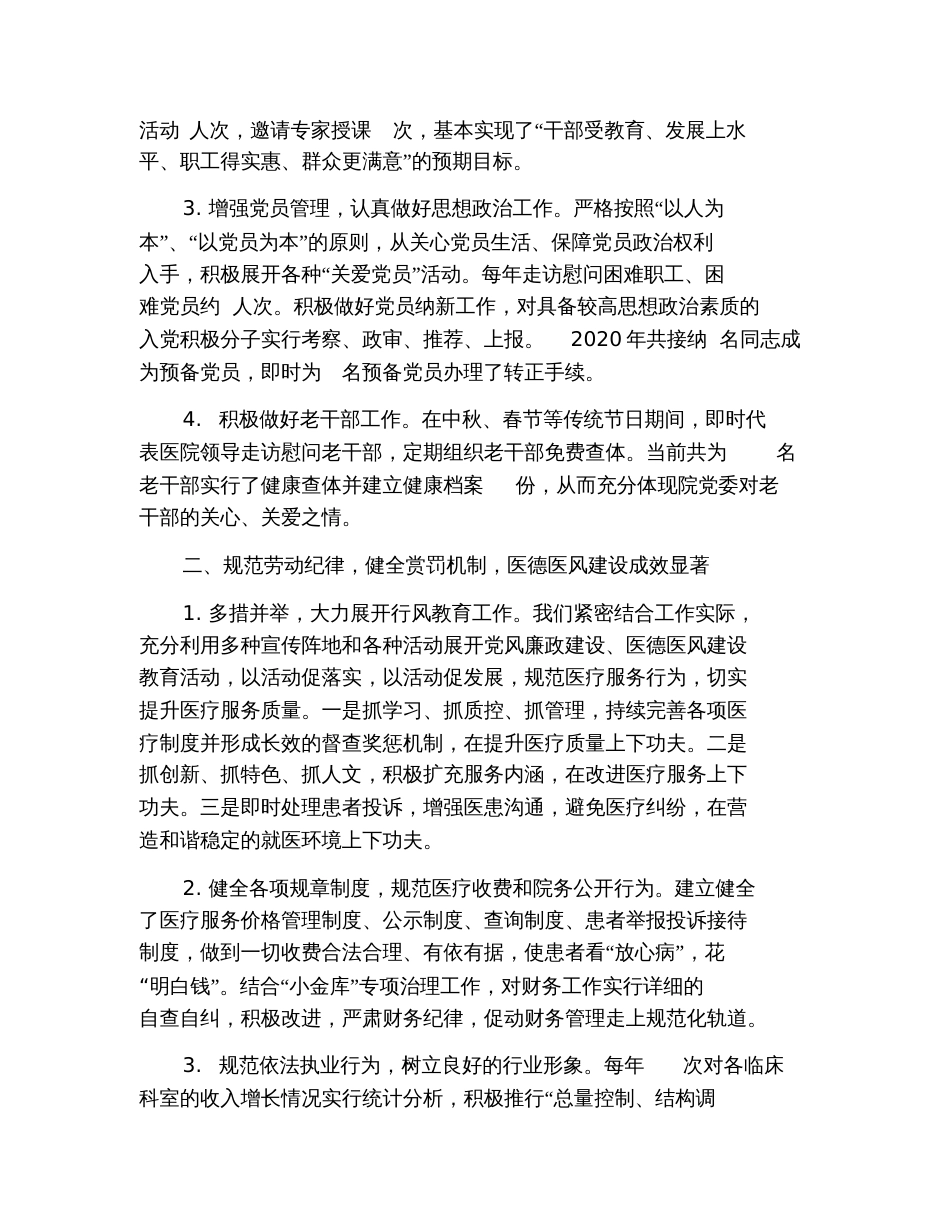 活动 人次，邀请专家授课 次，基本实现了“干部受教育、发展上水平、职工得实惠、群众更满意”的预期目标。

3. 增强党员管理，认真做好思想政治工作。严格按照“以人为本”、“以党员为本”的原则，从关心党员生活、保障党员政治权利入手，积极展开各种“关爱党员”活动。每年走访慰问困难职工、困难党员约 人次。积极做好党员纳新工作，对具备较高思想政治素质的入党积极分子实行考察、政审、推荐、上报。 2020 年共接纳 名同志成为预备党员，即时为 名预备党员办理了转正手续。

4. 积极做好老干部工作。在中秋、春节等传统节日期间，即时代表医院领导走访慰问老干部，定期组织老干部免费查体。当前共为 名老干部实行了健康查体并建立健康档案 份，从而充分体现院党委对老干部的关心、关爱之情。

二、规范劳动纪律，健全赏罚机制，医德医风建设成效显著

1. 多措并举，大力展开行风教育工作。我们紧密结合工作实际，充分利用多种宣传阵地和各种活动展开党风廉政建设、医德医风建设教育活动，以活动促落实，以活动促发展，规范医疗服务行为，切实提升医疗服务质量。一是抓学习、抓质控、抓管理，持续完善各项医疗制度并形成长效的督查奖惩机制，在提升医疗质量上下功夫。二是抓创新、抓特色、抓人文，积极扩充服务内涵，在改进医疗服务上下功夫。三是即时处理患者投诉，增强医患沟通，避免医疗纠纷，在营造和谐稳定的就医环境上下功夫。

2. 健全各项规章制度，规范医疗收费和院务公开行为。建立健全了医疗服务价格管理制度、公示制度、查询制度、患者举报投诉接待制度，做到一切收费合法合理、有依有据，使患者看“放心病”，花“明白钱”。结合“小金库”专项治理工作，对财务工作实行详细的自查自纠，积极改进，严肃财务纪律，促动财务管理走上规范化轨道。

3. 规范依法执业行为，树立良好的行业形象。每年 次对各临床科室的收入增长情况实行统计分析，积极推行“总量控制、结构调